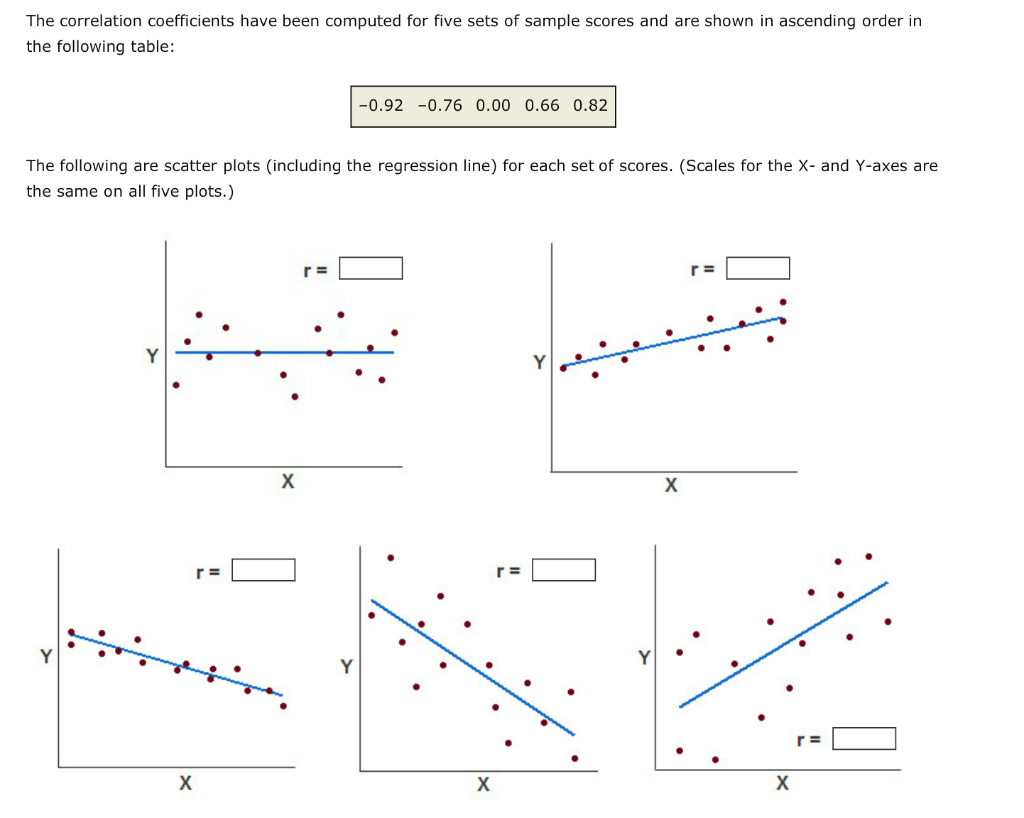 The correlation coefficients have been computed for five sets of sample scores and are shown in ascending order in the following table:

| −0.92 | −0.76 | 0.00 | 0.66 | 0.82 |
|---|---|---|---|---|

The following are scatter plots (including the regression line) for each set of scores. (Scales for the X- and Y-axes are the same on all five plots.)

r =
Y
X

r =
Y
X

r =
Y
X

r =
Y
X

Y
r =
X